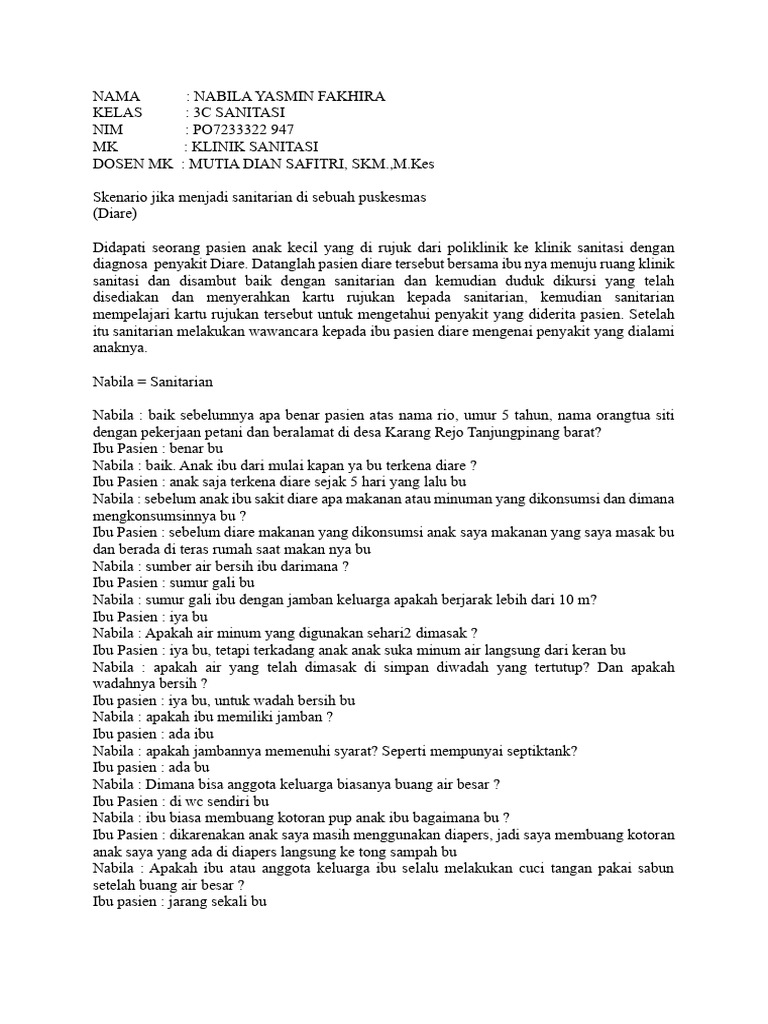 NAMA : NABILA YASMIN FAKHIRA
KELAS : 3C SANITASI
NIM : PO7233322 947
MK : KLINIK SANITASI
DOSEN MK : MUTIA DIAN SAFITRI, SKM.,M.Kes

Skenario jika menjadi sanitarian di sebuah puskesmas
(Diare)

Didapati seorang pasien anak kecil yang di rujuk dari poliklinik ke klinik sanitasi dengan diagnosa penyakit Diare. Datanglah pasien diare tersebut bersama ibu nya menuju ruang klinik sanitasi dan disambut baik dengan sanitarian dan kemudian duduk dikursi yang telah disediakan dan menyerahkan kartu rujukan kepada sanitarian, kemudian sanitarian mempelajari kartu rujukan tersebut untuk mengetahui penyakit yang diderita pasien. Setelah itu sanitarian melakukan wawancara kepada ibu pasien diare mengenai penyakit yang dialami anaknya.

Nabila = Sanitarian

Nabila : baik sebelumnya apa benar pasien atas nama rio, umur 5 tahun, nama orangtua siti dengan pekerjaan petani dan beralamat di desa Karang Rejo Tanjungpinang barat?
Ibu Pasien : benar bu
Nabila : baik. Anak ibu dari mulai kapan ya bu terkena diare ?
Ibu Pasien : anak saja terkena diare sejak 5 hari yang lalu bu
Nabila : sebelum anak ibu sakit diare apa makanan atau minuman yang dikonsumsi dan dimana mengkonsumsinnya bu ?
Ibu Pasien : sebelum diare makanan yang dikonsumsi anak saya makanan yang saya masak bu dan berada di teras rumah saat makan nya bu
Nabila : sumber air bersih ibu darimana ?
Ibu Pasien : sumur gali bu
Nabila : sumur gali ibu dengan jamban keluarga apakah berjarak lebih dari 10 m?
Ibu Pasien : iya bu
Nabila : Apakah air minum yang digunakan sehari2 dimasak ?
Ibu Pasien : iya bu, tetapi terkadang anak anak suka minum air langsung dari keran bu
Nabila : apakah air yang telah dimasak di simpan diwadah yang tertutup? Dan apakah wadahnya bersih ?
Ibu pasien : iya bu, untuk wadah bersih bu
Nabila : apakah ibu memiliki jamban ?
Ibu pasien : ada ibu
Nabila : apakah jambannya memenuhi syarat? Seperti mempunyai septiktank?
Ibu pasien : ada bu
Nabila : Dimana bisa anggota keluarga biasanya buang air besar ?
Ibu Pasien : di wc sendiri bu
Nabila : ibu biasa membuang kotoran pup anak ibu bagaimana bu ?
Ibu Pasien : dikarenakan anak saya masih menggunakan diapers, jadi saya membuang kotoran anak saya yang ada di diapers langsung ke tong sampah bu
Nabila : Apakah ibu atau anggota keluarga ibu selalu melakukan cuci tangan pakai sabun setelah buang air besar ?
Ibu pasien : jarang sekali bu